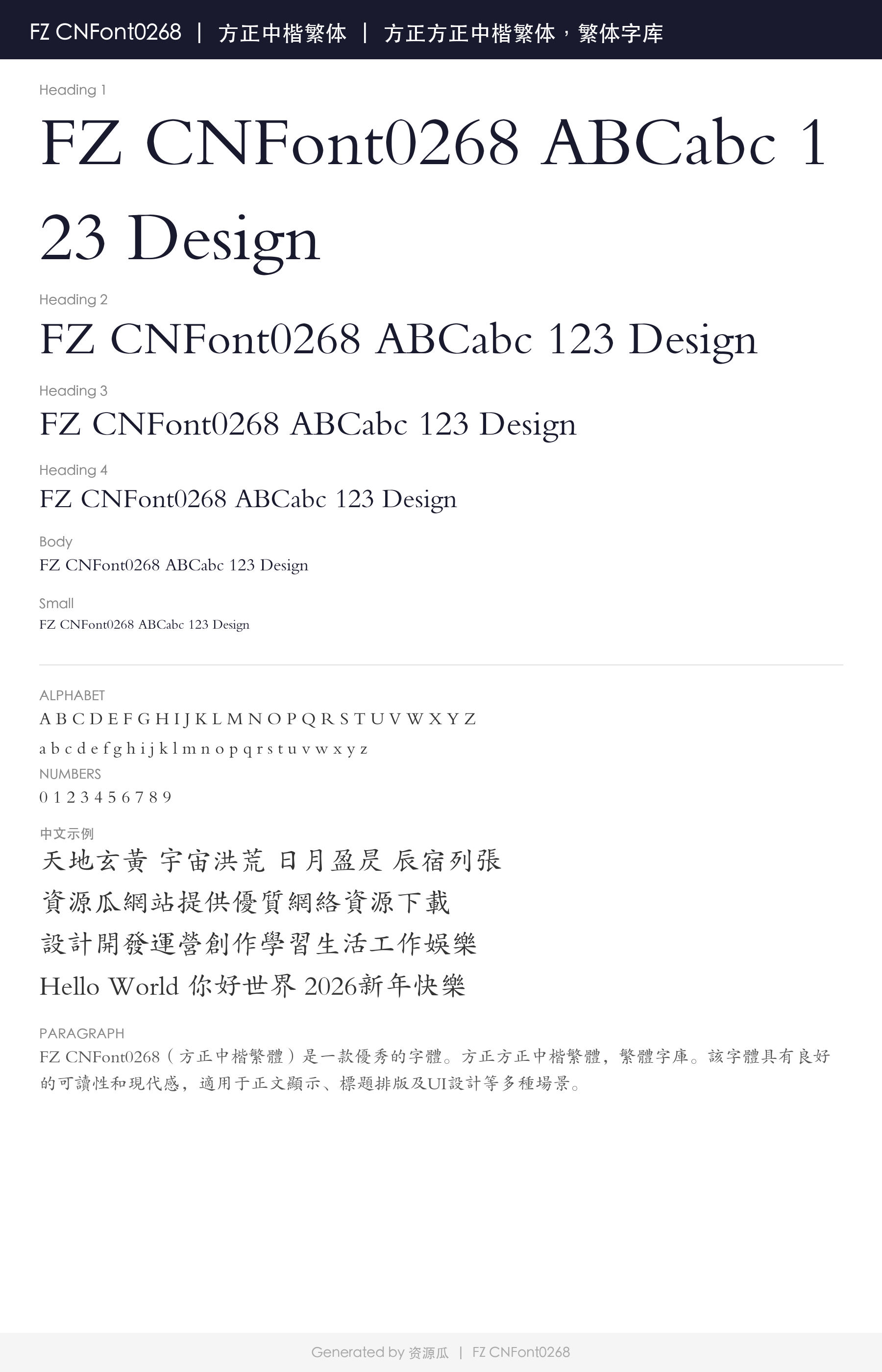 FZ CNFont0268 | 方正中楷繁体 | 方正方正中楷繁体，繁体字库

Heading 1

FZ CNFont0268 ABCabc 123 Design

Heading 2

FZ CNFont0268 ABCabc 123 Design

Heading 3

FZ CNFont0268 ABCabc 123 Design

Heading 4

FZ CNFont0268 ABCabc 123 Design

Body

FZ CNFont0268 ABCabc 123 Design

Small

FZ CNFont0268 ABCabc 123 Design

ALPHABET

A B C D E F G H I J K L M N O P Q R S T U V W X Y Z

a b c d e f g h i j k l m n o p q r s t u v w x y z

NUMBERS

0 1 2 3 4 5 6 7 8 9

中文示例

天地玄黃 宇宙洪荒 日月盈昃 辰宿列張

資源瓜網站提供優質網絡資源下載

設計開發運營創作學習生活工作娛樂

Hello World 你好世界 2026新年快樂

PARAGRAPH

FZ CNFont0268（方正中楷繁體）是一款優秀的字體。方正方正中楷繁體，繁體字庫。該字體具有良好的可讀性和現代感，適用于正文顯示、標題排版及UI設計等多種場景。

Generated by 资源瓜 | FZ CNFont0268